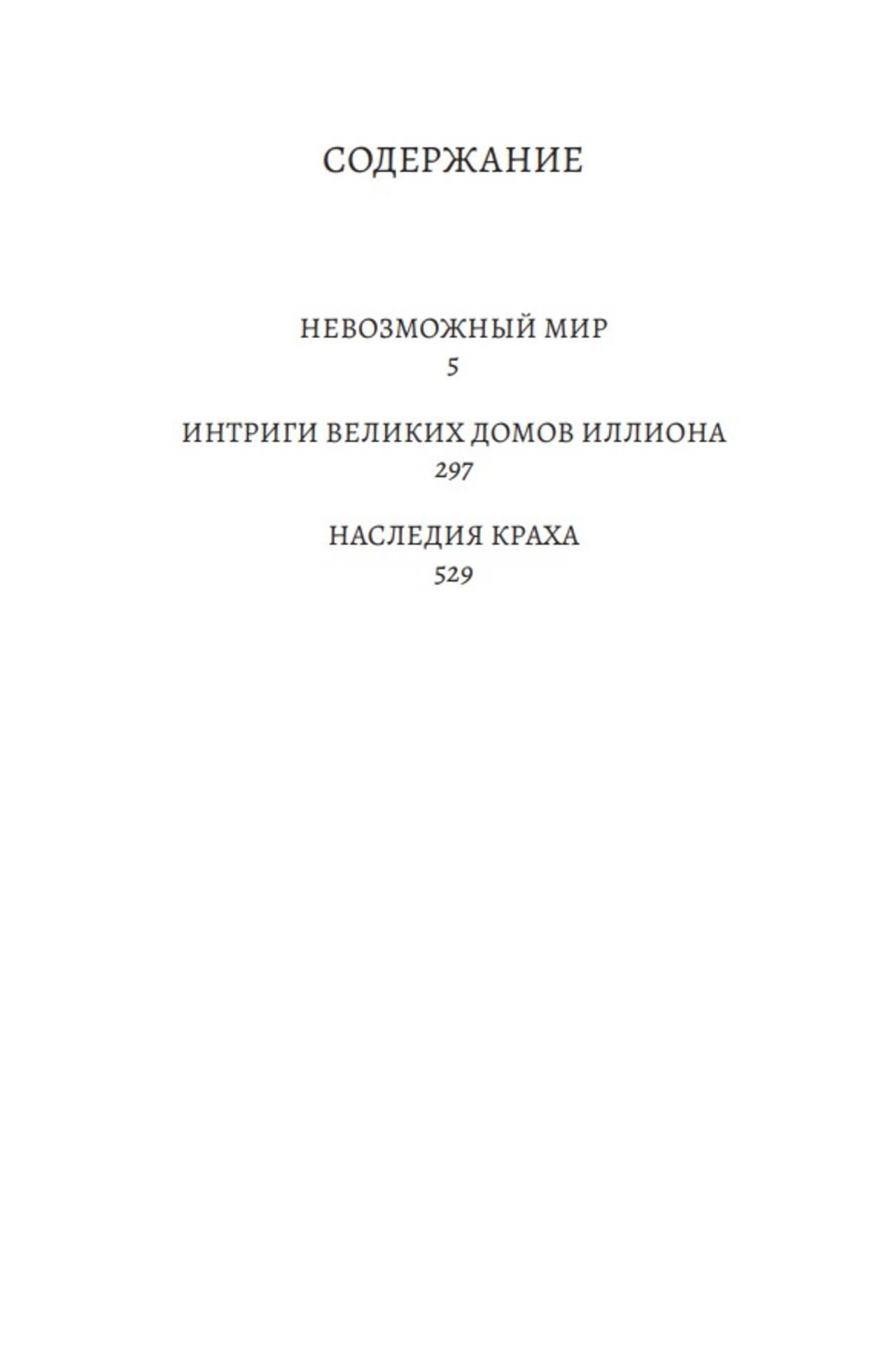 СОДЕРЖАНИЕ

НЕВОЗМОЖНЫЙ МИР
5

ИНТРИГИ ВЕЛИКИХ ДОМОВ ИЛЛИОНА
297

НАСЛЕДИЯ КРАХА
529